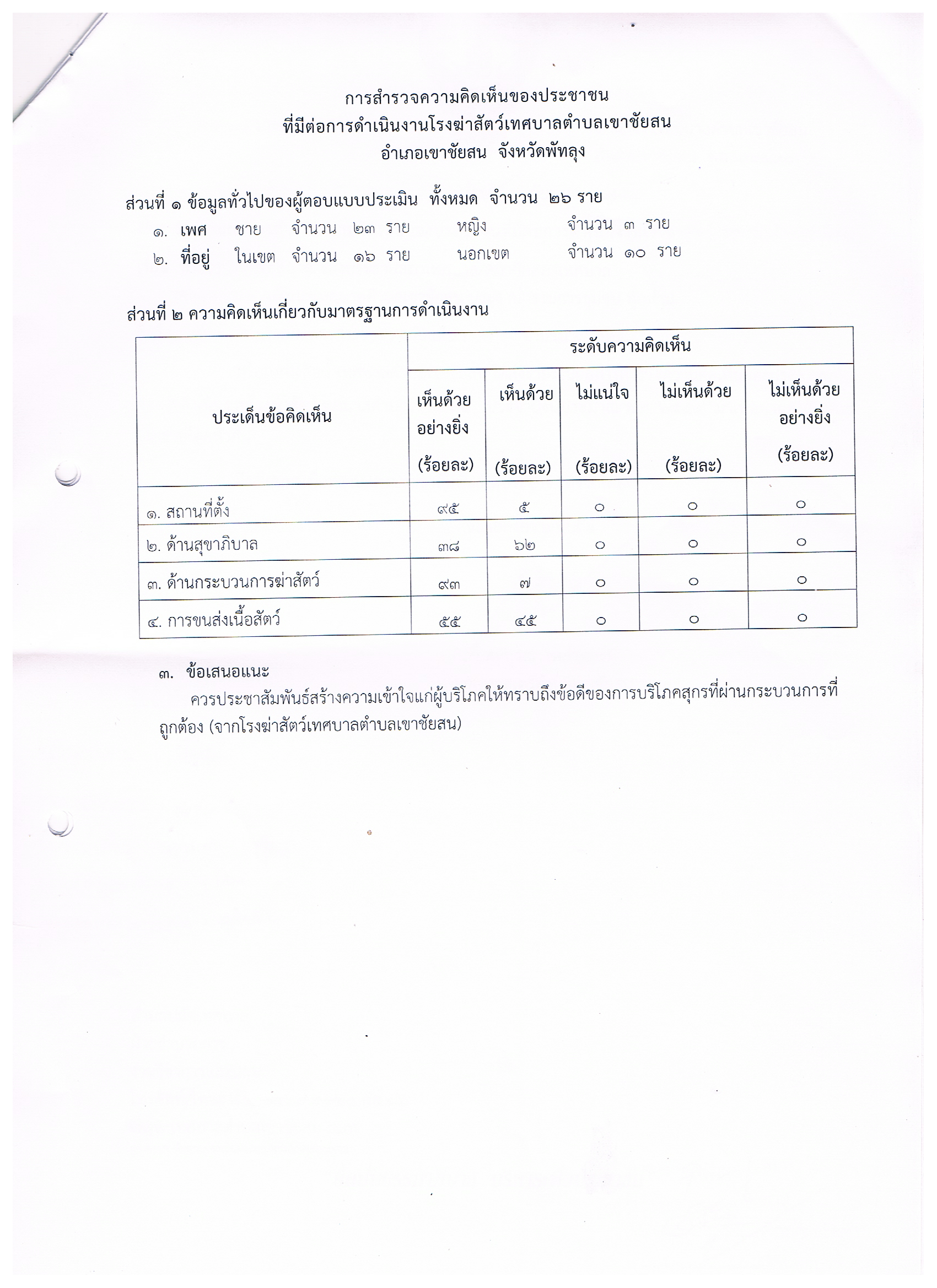 การสำรวจความคิดเห็นของประชาชน
ที่มีต่อการดำเนินงานโรงฆ่าสัตว์เทศบาลตำบลเขาชัยสน
อำเภอเขาชัยสน จังหวัดพัทลุง

ส่วนที่ ๑ ข้อมูลทั่วไปของผู้ตอบแบบประเมิน ทั้งหมด จำนวน ๒๖ ราย
๑. เพศ ชาย จำนวน ๒๓ ราย หญิง จำนวน ๓ ราย
๒. ที่อยู่ ในเขต จำนวน ๑๖ ราย นอกเขต จำนวน ๑๐ ราย

ส่วนที่ ๒ ความคิดเห็นเกี่ยวกับมาตรฐานการดำเนินงาน

| ประเด็นข้อคิดเห็น | ระดับความคิดเห็น | | | | |
|---|---|---|---|---|---|
| | เห็นด้วยอย่างยิ่ง (ร้อยละ) | เห็นด้วย (ร้อยละ) | ไม่แน่ใจ (ร้อยละ) | ไม่เห็นด้วย (ร้อยละ) | ไม่เห็นด้วยอย่างยิ่ง (ร้อยละ) |
| ๑. สถานที่ตั้ง | ๙๕ | ๕ | ๐ | ๐ | ๐ |
| ๒. ด้านสุขาภิบาล | ๓๘ | ๖๒ | ๐ | ๐ | ๐ |
| ๓. ด้านกระบวนการฆ่าสัตว์ | ๙๓ | ๗ | ๐ | ๐ | ๐ |
| ๔. การขนส่งเนื้อสัตว์ | ๕๕ | ๔๕ | ๐ | ๐ | ๐ |

๓. ข้อเสนอแนะ
ควรประชาสัมพันธ์สร้างความเข้าใจแก่ผู้บริโภคให้ทราบถึงข้อดีของการบริโภคสุกรที่ผ่านกระบวนการที่ถูกต้อง (จากโรงฆ่าสัตว์เทศบาลตำบลเขาชัยสน)